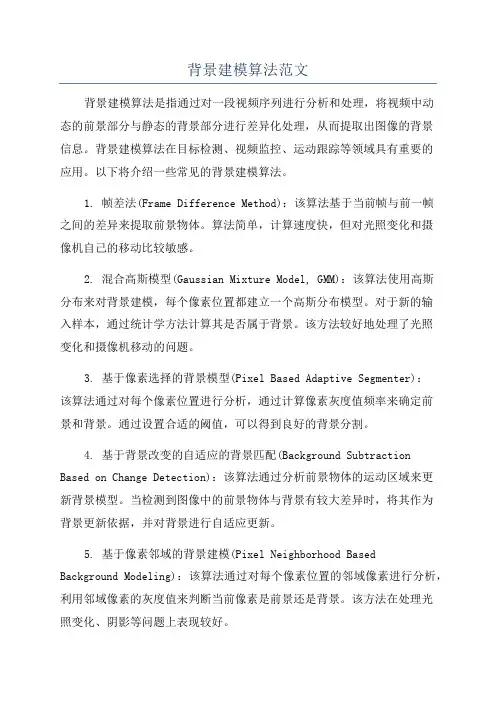 背景建模算法范文

背景建模算法是指通过对一段视频序列进行分析和处理，将视频中动态的前景部分与静态的背景部分进行差异化处理，从而提取出图像的背景信息。背景建模算法在目标检测、视频监控、运动跟踪等领域具有重要的应用。以下将介绍一些常见的背景建模算法。

1. 帧差法(Frame Difference Method)：该算法基于当前帧与前一帧之间的差异来提取前景物体。算法简单，计算速度快，但对光照变化和摄像机自己的移动比较敏感。

2. 混合高斯模型(Gaussian Mixture Model, GMM)：该算法使用高斯分布来对背景建模，每个像素位置都建立一个高斯分布模型。对于新的输入样本，通过统计学方法计算其是否属于背景。该方法较好地处理了光照变化和摄像机移动的问题。

3. 基于像素选择的背景模型(Pixel Based Adaptive Segmenter)：该算法通过对每个像素位置进行分析，通过计算像素灰度值频率来确定前景和背景。通过设置合适的阈值，可以得到良好的背景分割。

4. 基于背景改变的自适应的背景匹配(Background Subtraction Based on Change Detection)：该算法通过分析前景物体的运动区域来更新背景模型。当检测到图像中的前景物体与背景有较大差异时，将其作为背景更新依据，并对背景进行自适应更新。

5. 基于像素邻域的背景建模(Pixel Neighborhood Based Background Modeling)：该算法通过对每个像素位置的邻域像素进行分析，利用邻域像素的灰度值来判断当前像素是前景还是背景。该方法在处理光照变化、阴影等问题上表现较好。